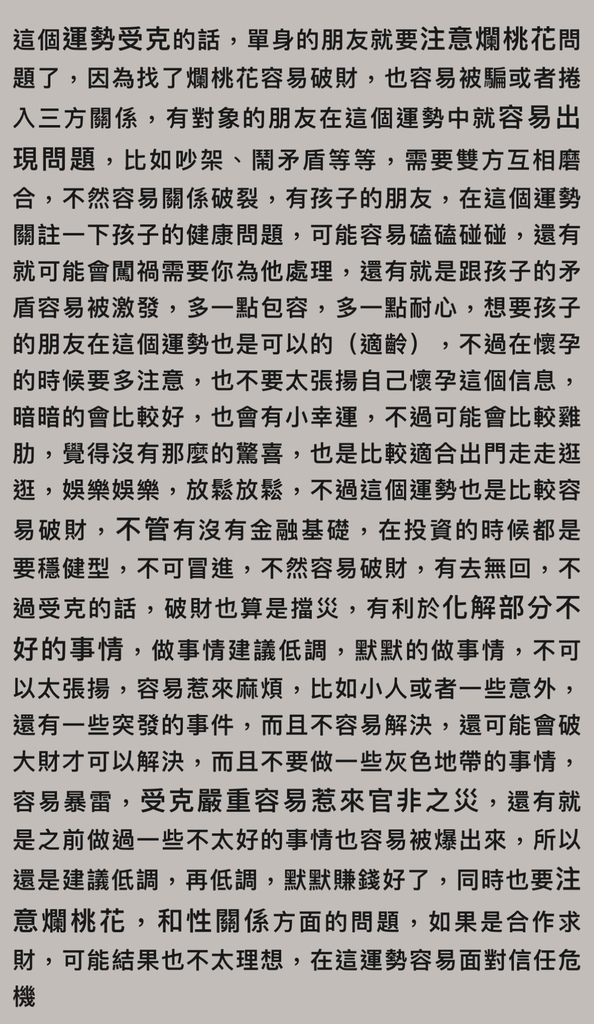 這個運勢受克的話，單身的朋友就要注意爛桃花問題了，因為找了爛桃花容易破財，也容易被騙或者捲入三方關係，有對象的朋友在這個運勢中就容易出現問題，比如吵架、鬧矛盾等等，需要雙方互相磨合，不然容易關係破裂，有孩子的朋友，在這個運勢關註一下孩子的健康問題，可能容易磕磕碰碰，還有就可能會闖禍需要你為他處理，還有就是跟孩子的矛盾容易被激發，多一點包容，多一點耐心，想要孩子的朋友在這個運勢也是可以的（適齡），不過在懷孕的時候要多注意，也不要太張揚自己懷孕這個信息，暗暗的會比較好，也會有小幸運，不過可能會比較雞肋，覺得沒有那麼的驚喜，也是比較適合出門走走逛逛，娛樂娛樂，放鬆放鬆，不過這個運勢也是比較容易破財，不管有沒有金融基礎，在投資的時候都是要穩健型，不可冒進，不然容易破財，有去無回，不過受克的話，破財也算是擋災，有利於化解部分不好的事情，做事情建議低調，默默的做事情，不可以太張揚，容易惹來麻煩，比如小人或者一些意外，還有一些突發的事件，而且不容易解決，還可能會破大財才可以解決，而且不要做一些灰色地帶的事情，容易暴雷，受克嚴重容易惹來官非之災，還有就是之前做過一些不太好的事情也容易被爆出來，所以還是建議低調，再低調，默默賺錢好了，同時也要注意爛桃花，和性關係方面的問題，如果是合作求財，可能結果也不太理想，在這運勢容易面對信任危機